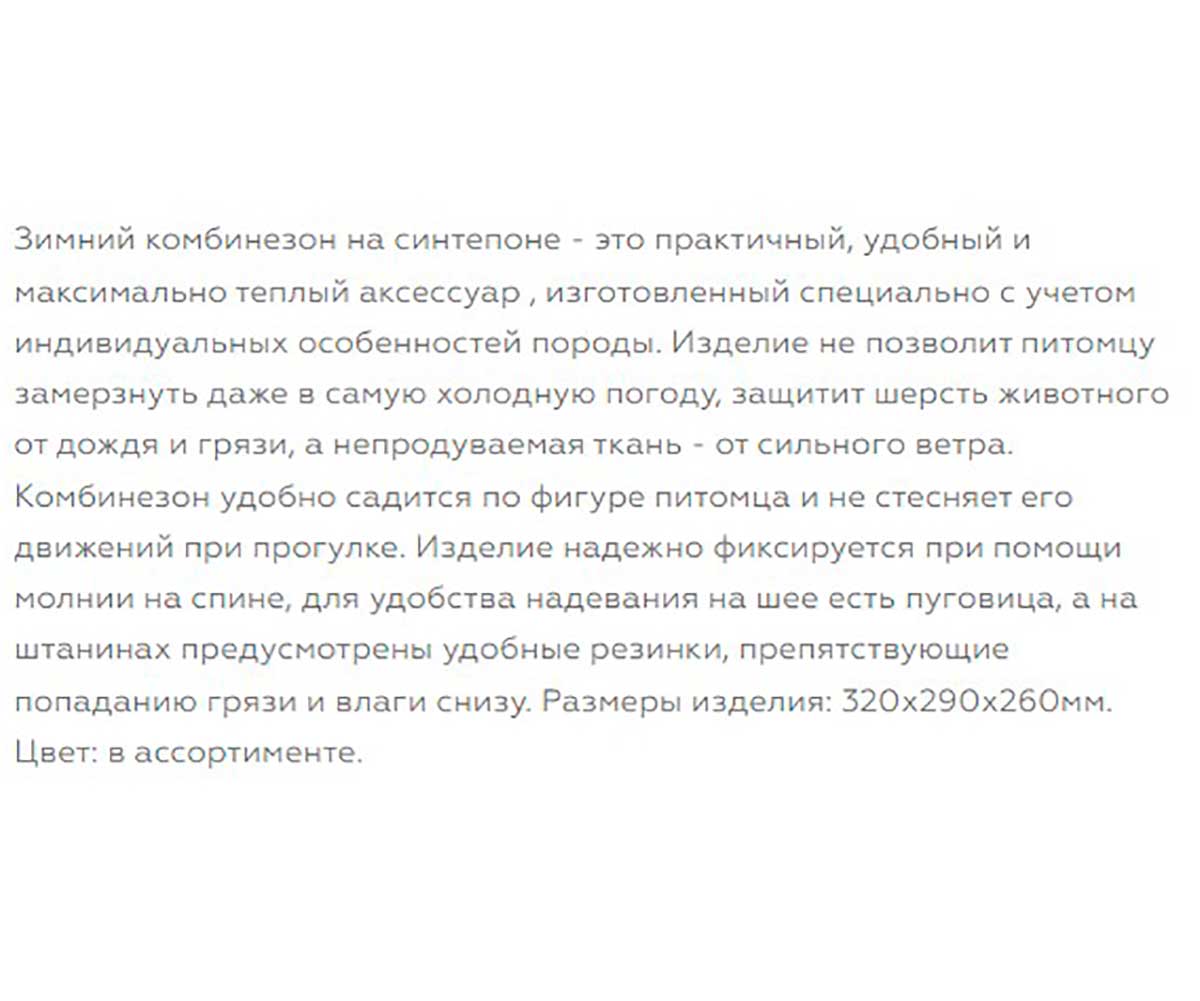 Зимний комбинезон на синтепоне - это практичный, удобный и максимально теплый аксессуар , изготовленный специально с учетом индивидуальных особенностей породы. Изделие не позволит питомцу замерзнуть даже в самую холодную погоду, защитит шерсть животного от дождя и грязи, а непродуваемая ткань - от сильного ветра. Комбинезон удобно садится по фигуре питомца и не стесняет его движений при прогулке. Изделие надежно фиксируется при помощи молнии на спине, для удобства надевания на шее есть пуговица, а на штанинах предусмотрены удобные резинки, препятствующие попаданию грязи и влаги снизу. Размеры изделия: 320х290х260мм. Цвет: в ассортименте.